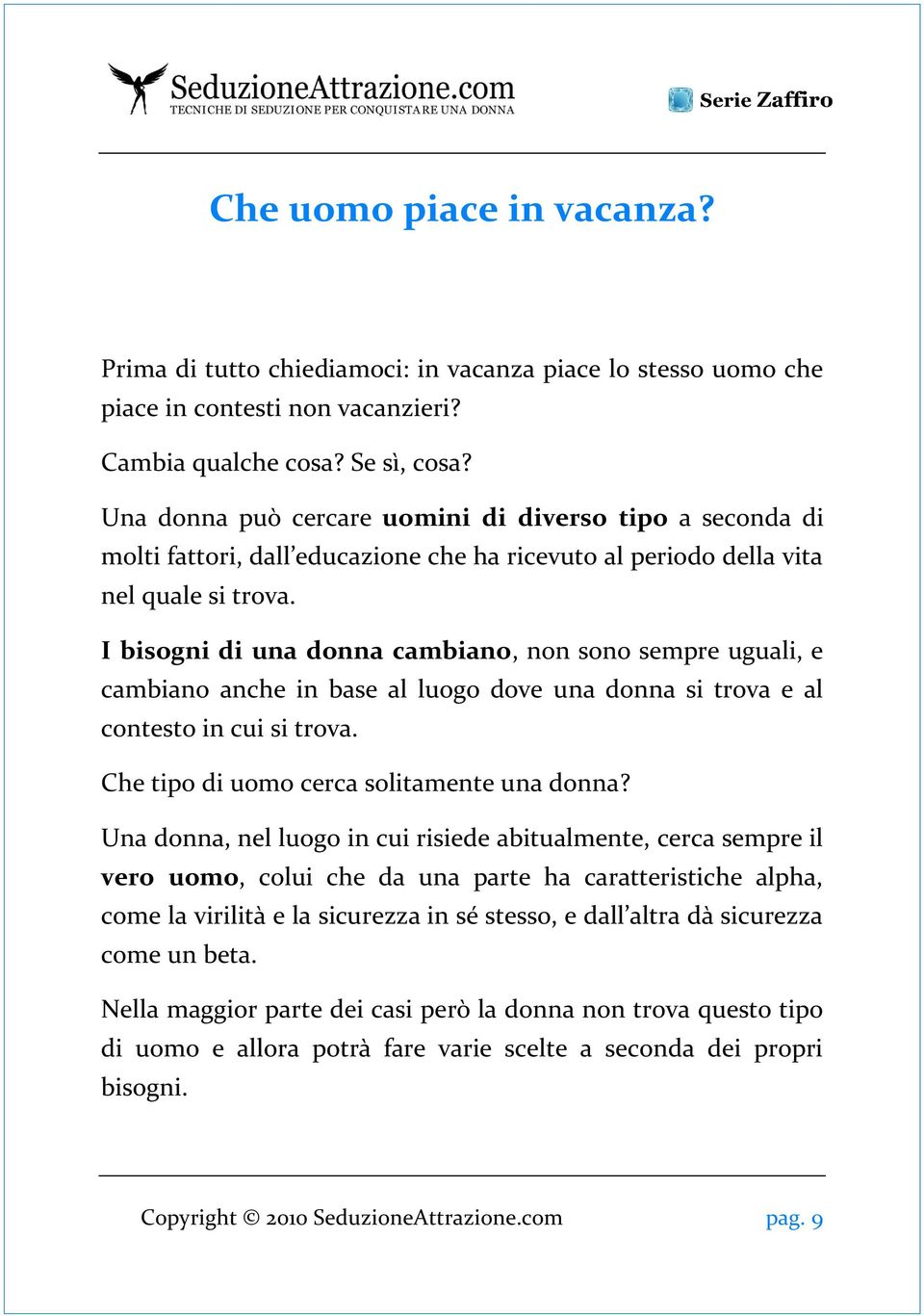 SeduzioneAttrazione.com
TECNICHE DI SEDUZIONE PER CONQUISTARE UNA DONNA

Serie Zaffiro

Che uomo piace in vacanza?

Prima di tutto chiediamoci: in vacanza piace lo stesso uomo che piace in contesti non vacanzieri?

Cambia qualche cosa? Se sì, cosa?

Una donna può cercare uomini di diverso tipo a seconda di molti fattori, dall'educazione che ha ricevuto al periodo della vita nel quale si trova.

I bisogni di una donna cambiano, non sono sempre uguali, e cambiano anche in base al luogo dove una donna si trova e al contesto in cui si trova.

Che tipo di uomo cerca solitamente una donna?

Una donna, nel luogo in cui risiede abitualmente, cerca sempre il vero uomo, colui che da una parte ha caratteristiche alpha, come la virilità e la sicurezza in sé stesso, e dall'altra dà sicurezza come un beta.

Nella maggior parte dei casi però la donna non trova questo tipo di uomo e allora potrà fare varie scelte a seconda dei propri bisogni.

Copyright © 2010 SeduzioneAttrazione.com

pag. 9